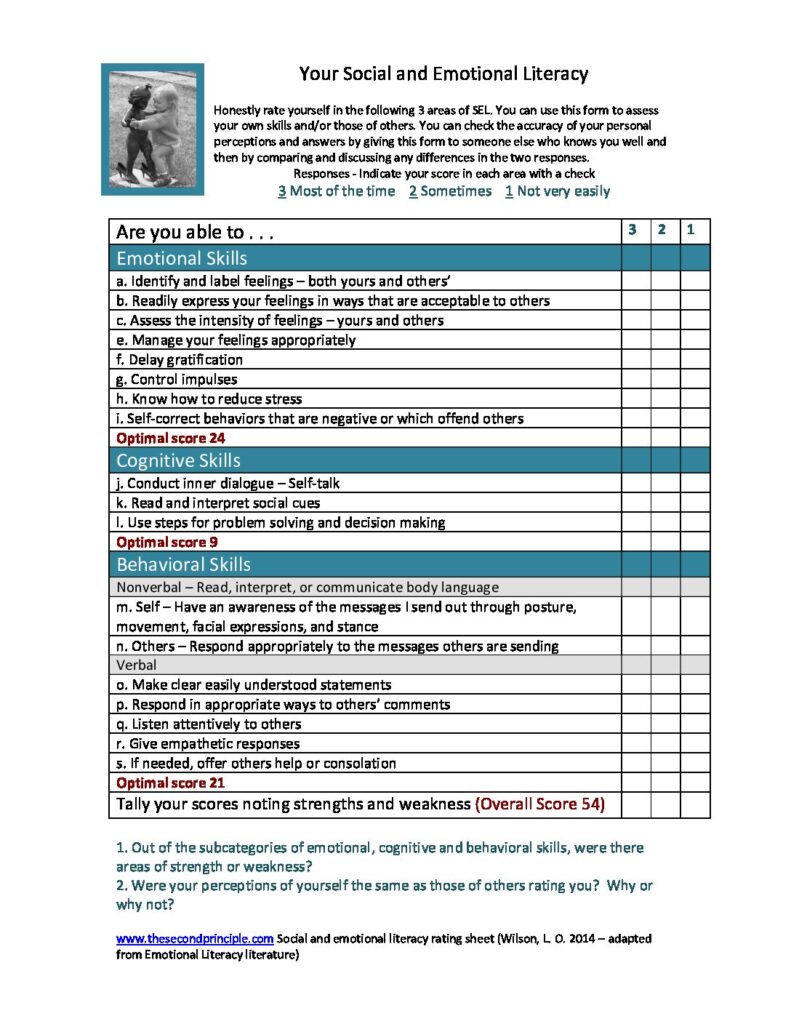 Your Social and Emotional Literacy

Honestly rate yourself in the following 3 areas of SEL. You can use this form to assess your own skills and/or those of others. You can check the accuracy of your personal perceptions and answers by giving this form to someone else who knows you well and then by comparing and discussing any differences in the two responses.

Responses - Indicate your score in each area with a check

3 Most of the time 2 Sometimes 1 Not very easily

| Are you able to . . . | 3 | 2 | 1 |
|---|---|---|---|
| Emotional Skills | | | |
| a. Identify and label feelings – both yours and others' | | | |
| b. Readily express your feelings in ways that are acceptable to others | | | |
| c. Assess the intensity of feelings – yours and others | | | |
| e. Manage your feelings appropriately | | | |
| f. Delay gratification | | | |
| g. Control impulses | | | |
| h. Know how to reduce stress | | | |
| i. Self-correct behaviors that are negative or which offend others | | | |
| Optimal score 24 | | | |
| Cognitive Skills | | | |
| j. Conduct inner dialogue – Self-talk | | | |
| k. Read and interpret social cues | | | |
| l. Use steps for problem solving and decision making | | | |
| Optimal score 9 | | | |
| Behavioral Skills | | | |
| Nonverbal – Read, interpret, or communicate body language | | | |
| m. Self – Have an awareness of the messages I send out through posture, movement, facial expressions, and stance | | | |
| n. Others – Respond appropriately to the messages others are sending | | | |
| Verbal | | | |
| o. Make clear easily understood statements | | | |
| p. Respond in appropriate ways to others' comments | | | |
| q. Listen attentively to others | | | |
| r. Give empathetic responses | | | |
| s. If needed, offer others help or consolation | | | |
| Optimal score 21 | | | |
| Tally your scores noting strengths and weakness (Overall Score 54) | | | |

1. Out of the subcategories of emotional, cognitive and behavioral skills, were there areas of strength or weakness?
2. Were your perceptions of yourself the same as those of others rating you? Why or why not?

www.thesecondprinciple.com Social and emotional literacy rating sheet (Wilson, L. O. 2014 – adapted from Emotional Literacy literature)